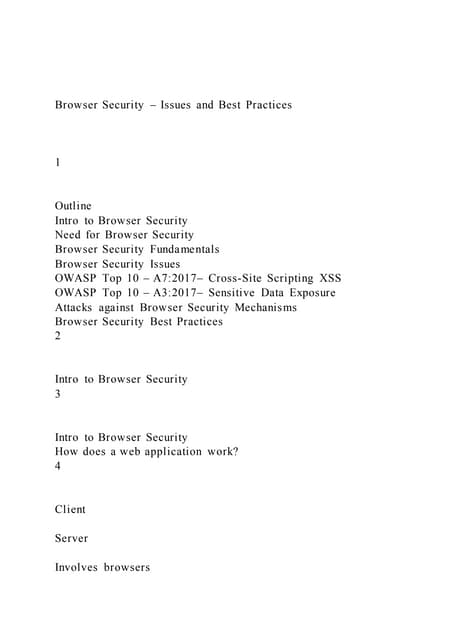 Browser Security – Issues and Best Practices

1

Outline
Intro to Browser Security
Need for Browser Security
Browser Security Fundamentals
Browser Security Issues
OWASP Top 10 – A7:2017– Cross-Site Scripting XSS
OWASP Top 10 – A3:2017– Sensitive Data Exposure
Attacks against Browser Security Mechanisms
Browser Security Best Practices
2

Intro to Browser Security
3

Intro to Browser Security
How does a web application work?
4

Client

Server

Involves browsers